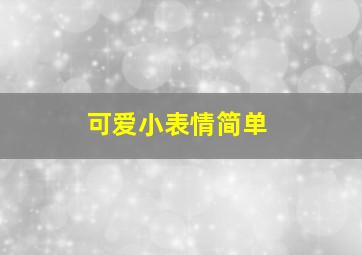 可爱小表情简单